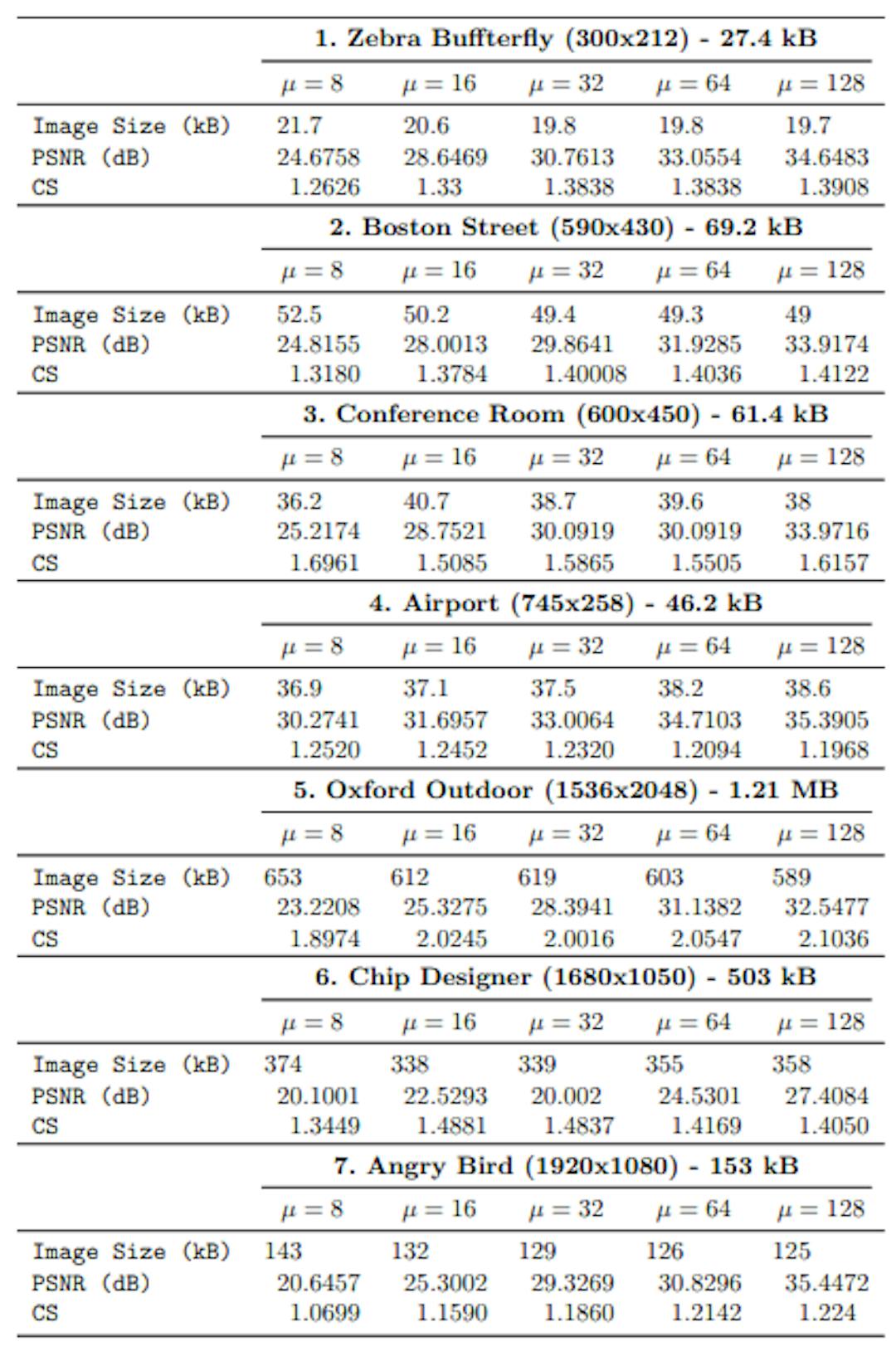 | | 1. Zebra Buffterfly (300x212) - 27.4 kB | | | | |
|---|---|---|---|---|---|
| | $\mu = 8$ | $\mu = 16$ | $\mu = 32$ | $\mu = 64$ | $\mu = 128$ |
| Image Size (kB) | 21.7 | 20.6 | 19.8 | 19.8 | 19.7 |
| PSNR (dB) | 24.6758 | 28.6469 | 30.7613 | 33.0554 | 34.6483 |
| CS | 1.2626 | 1.33 | 1.3838 | 1.3838 | 1.3908 |
| | 2. Boston Street (590x430) - 69.2 kB | | | | |
| | $\mu = 8$ | $\mu = 16$ | $\mu = 32$ | $\mu = 64$ | $\mu = 128$ |
| Image Size (kB) | 52.5 | 50.2 | 49.4 | 49.3 | 49 |
| PSNR (dB) | 24.8155 | 28.0013 | 29.8641 | 31.9285 | 33.9174 |
| CS | 1.3180 | 1.3784 | 1.40008 | 1.4036 | 1.4122 |
| | 3. Conference Room (600x450) - 61.4 kB | | | | |
| | $\mu = 8$ | $\mu = 16$ | $\mu = 32$ | $\mu = 64$ | $\mu = 128$ |
| Image Size (kB) | 36.2 | 40.7 | 38.7 | 39.6 | 38 |
| PSNR (dB) | 25.2174 | 28.7521 | 30.0919 | 30.0919 | 33.9716 |
| CS | 1.6961 | 1.5085 | 1.5865 | 1.5505 | 1.6157 |
| | 4. Airport (745x258) - 46.2 kB | | | | |
| | $\mu = 8$ | $\mu = 16$ | $\mu = 32$ | $\mu = 64$ | $\mu = 128$ |
| Image Size (kB) | 36.9 | 37.1 | 37.5 | 38.2 | 38.6 |
| PSNR (dB) | 30.2741 | 31.6957 | 33.0064 | 34.7103 | 35.3905 |
| CS | 1.2520 | 1.2452 | 1.2320 | 1.2094 | 1.1968 |
| | 5. Oxford Outdoor (1536x2048) - 1.21 MB | | | | |
| | $\mu = 8$ | $\mu = 16$ | $\mu = 32$ | $\mu = 64$ | $\mu = 128$ |
| Image Size (kB) | 653 | 612 | 619 | 603 | 589 |
| PSNR (dB) | 23.2208 | 25.3275 | 28.3941 | 31.1382 | 32.5477 |
| CS | 1.8974 | 2.0245 | 2.0016 | 2.0547 | 2.1036 |
| | 6. Chip Designer (1680x1050) - 503 kB | | | | |
| | $\mu = 8$ | $\mu = 16$ | $\mu = 32$ | $\mu = 64$ | $\mu = 128$ |
| Image Size (kB) | 374 | 338 | 339 | 355 | 358 |
| PSNR (dB) | 20.1001 | 22.5293 | 20.002 | 24.5301 | 27.4084 |
| CS | 1.3449 | 1.4881 | 1.4837 | 1.4169 | 1.4050 |
| | 7. Angry Bird (1920x1080) - 153 kB | | | | |
| | $\mu = 8$ | $\mu = 16$ | $\mu = 32$ | $\mu = 64$ | $\mu = 128$ |
| Image Size (kB) | 143 | 132 | 129 | 126 | 125 |
| PSNR (dB) | 20.6457 | 25.3002 | 29.3269 | 30.8296 | 35.4472 |
| CS | 1.0699 | 1.1590 | 1.1860 | 1.2142 | 1.224 |